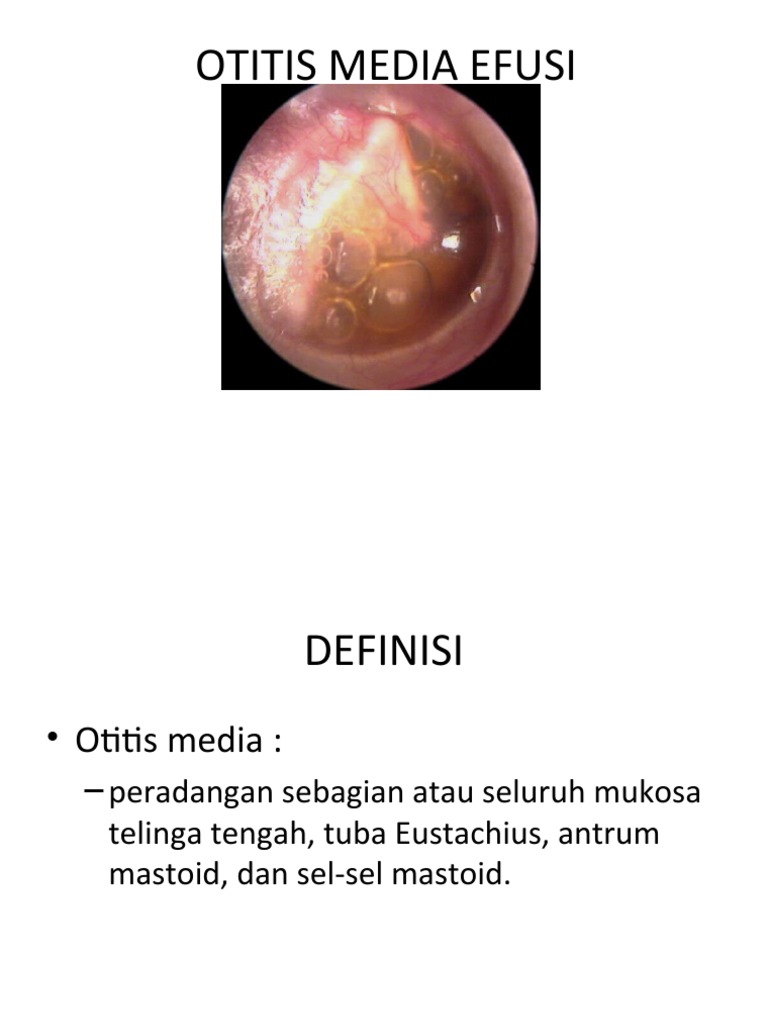 OTITIS MEDIA EFUSI

DEFINISI

• Otitis media :

– peradangan sebagian atau seluruh mukosa telinga tengah, tuba Eustachius, antrum mastoid, dan sel-sel mastoid.